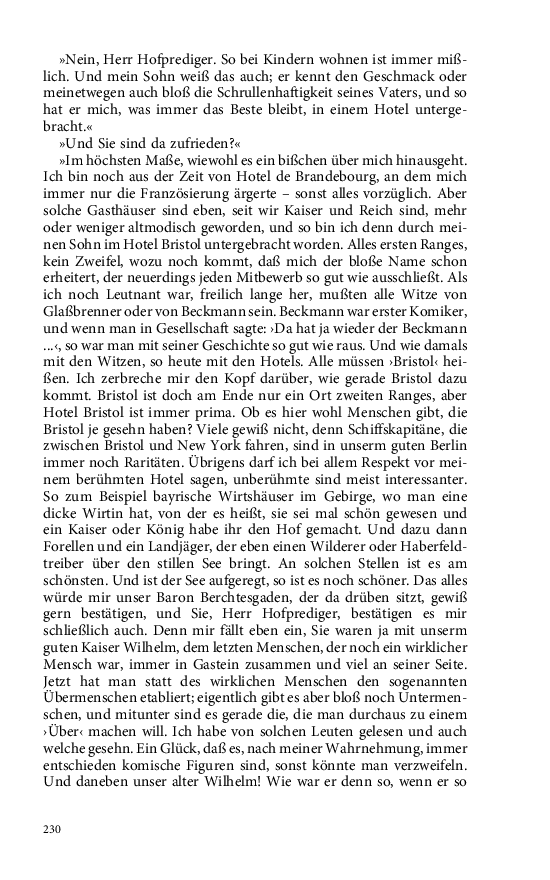 »Nein, Herr Hofprediger. So bei Kindern wohnen ist immer mißlich. Und mein Sohn weiß das auch; er kennt den Geschmack oder meinetwegen auch bloß die Schrullenhaftigkeit seines Vaters, und so hat er mich, was immer das Beste bleibt, in einem Hotel untergebracht.«

»Und Sie sind da zufrieden?«

»Im höchsten Maße, wiewohl es ein bißchen über mich hinausgeht. Ich bin noch aus der Zeit von Hotel de Brandebourg, an dem mich immer nur die Französierung ärgerte – sonst alles vorzüglich. Aber solche Gasthäuser sind eben, seit wir Kaiser und Reich sind, mehr oder weniger altmodisch geworden, und so bin ich denn durch meinen Sohn im Hotel Bristol untergebracht worden. Alles ersten Ranges, kein Zweifel, wozu noch kommt, daß mich der bloße Name schon erheitert, der neuerdings jeden Mitbewerb so gut wie ausschließt. Als ich noch Leutnant war, freilich lange her, mußten alle Witze von Glaßbrenner oder von Beckmann sein. Beckmann war erster Komiker, und wenn man in Gesellschaft sagte: ›Da hat ja wieder der Beckmann …‹, so war man mit seiner Geschichte so gut wie raus. Und wie damals mit den Witzen, so heute mit den Hotels. Alle müssen ›Bristol‹ heißen. Ich zerbreche mir den Kopf darüber, wie gerade Bristol dazu kommt. Bristol ist doch am Ende nur ein Ort zweiten Ranges, aber Hotel Bristol ist immer prima. Ob es hier wohl Menschen gibt, die Bristol je gesehn haben? Viele gewiß nicht, denn Schiffskapitäne, die zwischen Bristol und New York fahren, sind in unserm guten Berlin immer noch Raritäten. Übrigens darf ich bei allem Respekt vor meinem berühmten Hotel sagen, unberühmte sind meist interessanter. So zum Beispiel bayrische Wirtshäuser im Gebirge, wo man eine dicke Wirtin hat, von der es heißt, sie sei mal schön gewesen und ein Kaiser oder König habe ihr den Hof gemacht. Und dazu dann Forellen und ein Landjäger, der eben einen Wilderer oder Haberfeldtreiber über den stillen See bringt. An solchen Stellen ist es am schönsten. Und ist der See aufgeregt, so ist es noch schöner. Das alles würde mir unser Baron Berchtesgaden, der da drüben sitzt, gewiß gern bestätigen, und Sie, Herr Hofprediger, bestätigen es mir schließlich auch. Denn mir fällt eben ein, Sie waren ja mit unserm guten Kaiser Wilhelm, dem letzten Menschen, der noch ein wirklicher Mensch war, immer in Gastein zusammen und viel an seiner Seite. Jetzt hat man statt des wirklichen Menschen den sogenannten Übermenschen etabliert; eigentlich gibt es aber bloß noch Untermenschen, und mitunter sind es gerade die, die man durchaus zu einem ›Über‹ machen will. Ich habe von solchen Leuten gelesen und auch welche gesehn. Ein Glück, daß es, nach meiner Wahrnehmung, immer entschieden komische Figuren sind, sonst könnte man verzweifeln. Und daneben unser alter Wilhelm! Wie war er denn so, wenn er so

230